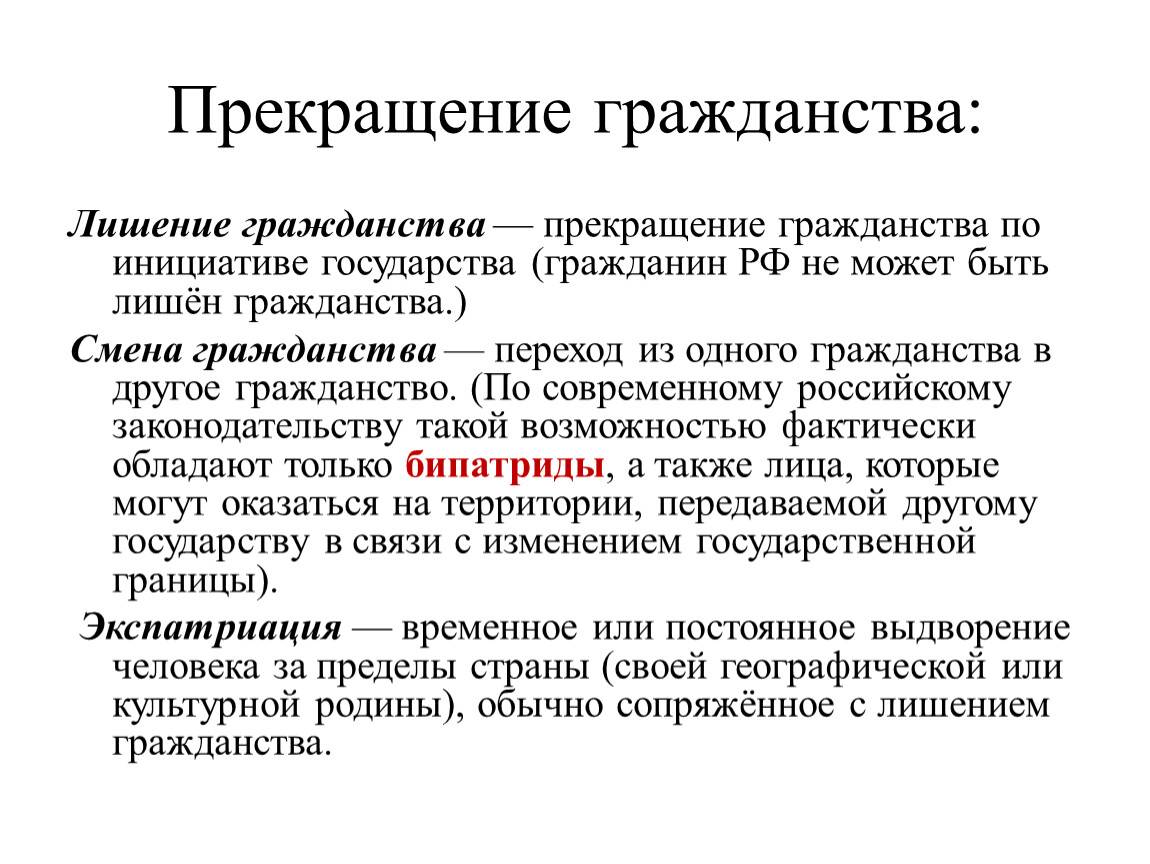 Прекращение гражданства:

Лишение гражданства — прекращение гражданства по инициативе государства (гражданин РФ не может быть лишён гражданства.)

Смена гражданства — переход из одного гражданства в другое гражданство. (По современному российскому законодательству такой возможностью фактически обладают только бипатриды, а также лица, которые могут оказаться на территории, передаваемой другому государству в связи с изменением государственной границы).

Экспатриация — временное или постоянное выдворение человека за пределы страны (своей географической или культурной родины), обычно сопряжённое с лишением гражданства.